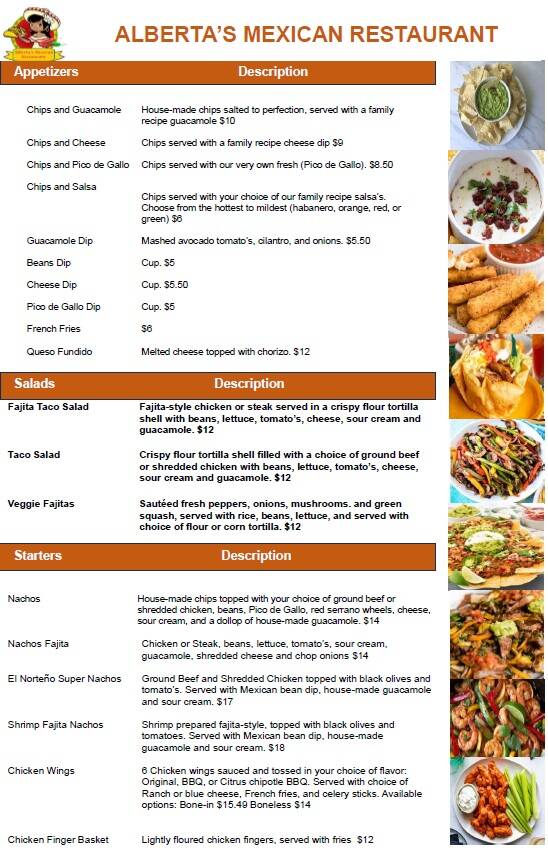 ALBERTA'S MEXICAN RESTAURANT

| Appetizers | Description |
|---|---|
| Chips and Guacamole | House-made chips salted to perfection, served with a family recipe guacamole $10 |
| Chips and Cheese | Chips served with a family recipe cheese dip $9 |
| Chips and Pico de Gallo | Chips served with our very own fresh (Pico de Gallo). $8.50 |
| Chips and Salsa | Chips served with your choice of our family recipe salsa's. Choose from the hottest to mildest (habanero, orange, red, or green) $6 |
| Guacamole Dip | Mashed avocado tomato's, cilantro, and onions. $5.50 |
| Beans Dip | Cup. $5 |
| Cheese Dip | Cup. $5.50 |
| Pico de Gallo Dip | Cup. $5 |
| French Fries | $6 |
| Queso Fundido | Melted cheese topped with chorizo. $12 |

| Salads | Description |
|---|---|
| Fajita Taco Salad | Fajita-style chicken or steak served in a crispy flour tortilla shell with beans, lettuce, tomato's, cheese, sour cream and guacamole. $12 |
| Taco Salad | Crispy flour tortilla shell filled with a choice of ground beef or shredded chicken with beans, lettuce, tomato's, cheese, sour cream and guacamole. $12 |
| Veggie Fajitas | Sautéed fresh peppers, onions, mushrooms. and green squash, served with rice, beans, lettuce, and served with choice of flour or corn tortilla. $12 |

| Starters | Description |
|---|---|
| Nachos | House-made chips topped with your choice of ground beef or shredded chicken, beans, Pico de Gallo, red serrano wheels, cheese, sour cream, and a dollop of house-made guacamole. $14 |
| Nachos Fajita | Chicken or Steak, beans, lettuce, tomato's, sour cream, guacamole, shredded cheese and chop onions $14 |
| El Norteño Super Nachos | Ground Beef and Shredded Chicken topped with black olives and tomato's. Served with Mexican bean dip, house-made guacamole and sour cream. $17 |
| Shrimp Fajita Nachos | Shrimp prepared fajita-style, topped with black olives and tomatoes. Served with Mexican bean dip, house-made guacamole and sour cream. $18 |
| Chicken Wings | 6 Chicken wings sauced and tossed in your choice of flavor: Original, BBQ, or Citrus chipotle BBQ. Served with choice of Ranch or blue cheese, French fries, and celery sticks. Available options: Bone-in $15.49 Boneless $14 |
| Chicken Finger Basket | Lightly floured chicken fingers, served with fries $12 |